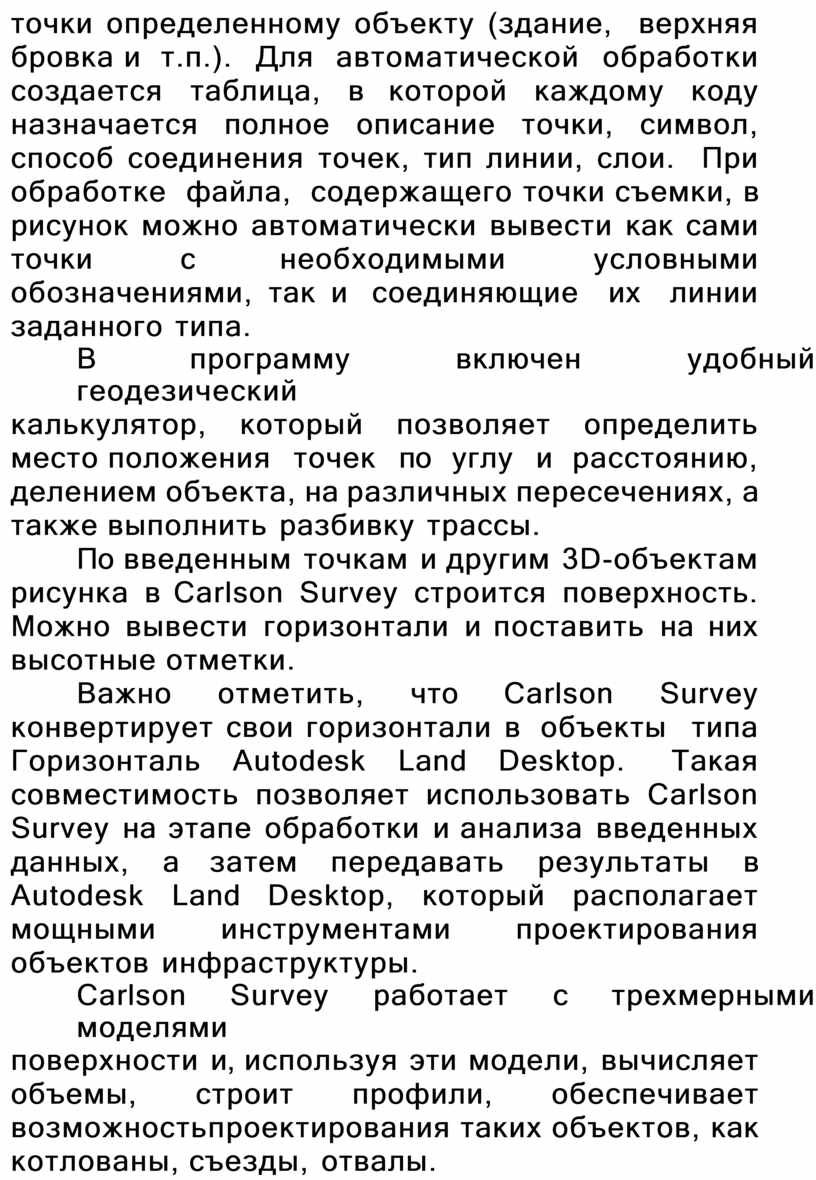 точки определенному объекту (здание, верхняя бровка и т.п.). Для автоматической обработки создается таблица, в которой каждому коду назначается полное описание точки, символ, способ соединения точек, тип линии, слои. При обработке файла, содержащего точки съемки, в рисунок можно автоматически вывести как сами точки с необходимыми условными обозначениями, так и соединяющие их линии заданного типа.

В программу включен удобный геодезический калькулятор, который позволяет определить место положения точек по углу и расстоянию, делением объекта, на различных пересечениях, а также выполнить разбивку трассы.

По введенным точкам и другим 3D-объектам рисунка в Carlson Survey строится поверхность. Можно вывести горизонтали и поставить на них высотные отметки.

Важно отметить, что Carlson Survey конвертирует свои горизонтали в объекты типа Горизонталь Autodesk Land Desktop. Такая совместимость позволяет использовать Carlson Survey на этапе обработки и анализа введенных данных, а затем передавать результаты в Autodesk Land Desktop, который располагает мощными инструментами проектирования объектов инфраструктуры.

Carlson Survey работает с трехмерными моделями поверхности и, используя эти модели, вычисляет объемы, строит профили, обеспечивает возможностьпроектирования таких объектов, как котлованы, съезды, отвалы.